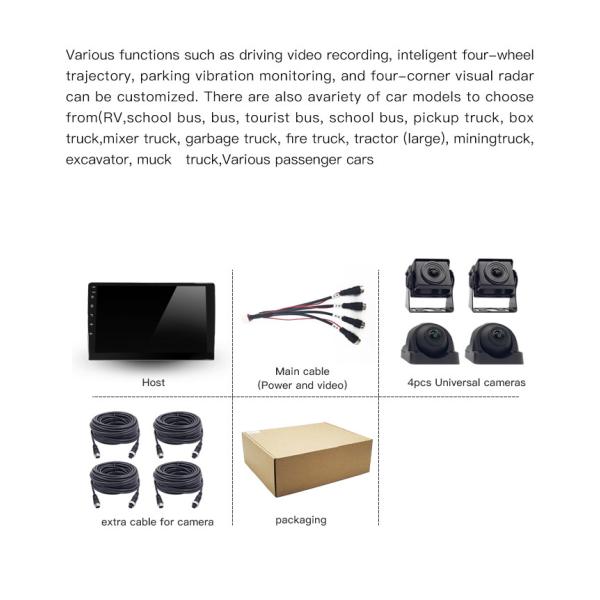 Various functions such as driving video recording, inteligent four-wheel trajectory, parking vibration monitoring, and four-corner visual radar can be customized. There are also avariety of car models to choose from(RV,school bus, bus, tourist bus, school bus, pickup truck, box truck,mixer truck, garbage truck, fire truck, tractor (large), miningtruck, excavator, muck truck,Various passenger cars

Host

Main cable
(Power and video)

4pcs Universal cameras

extra cable for camera

packaging